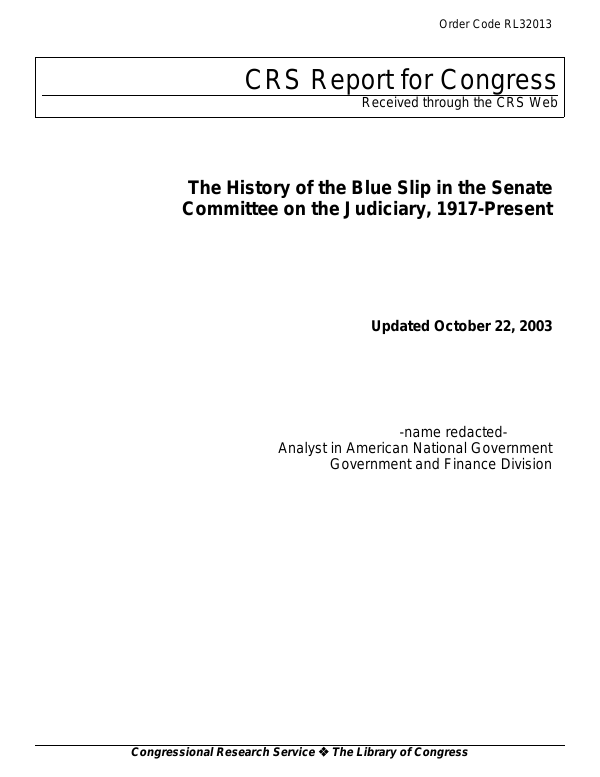 Order Code RL32013

CRS Report for Congress

Received through the CRS Web

The History of the Blue Slip in the Senate Committee on the Judiciary, 1917-Present

Updated October 22, 2003

-name redacted-
Analyst in American National Government
Government and Finance Division

Congressional Research Service ❖ The Library of Congress